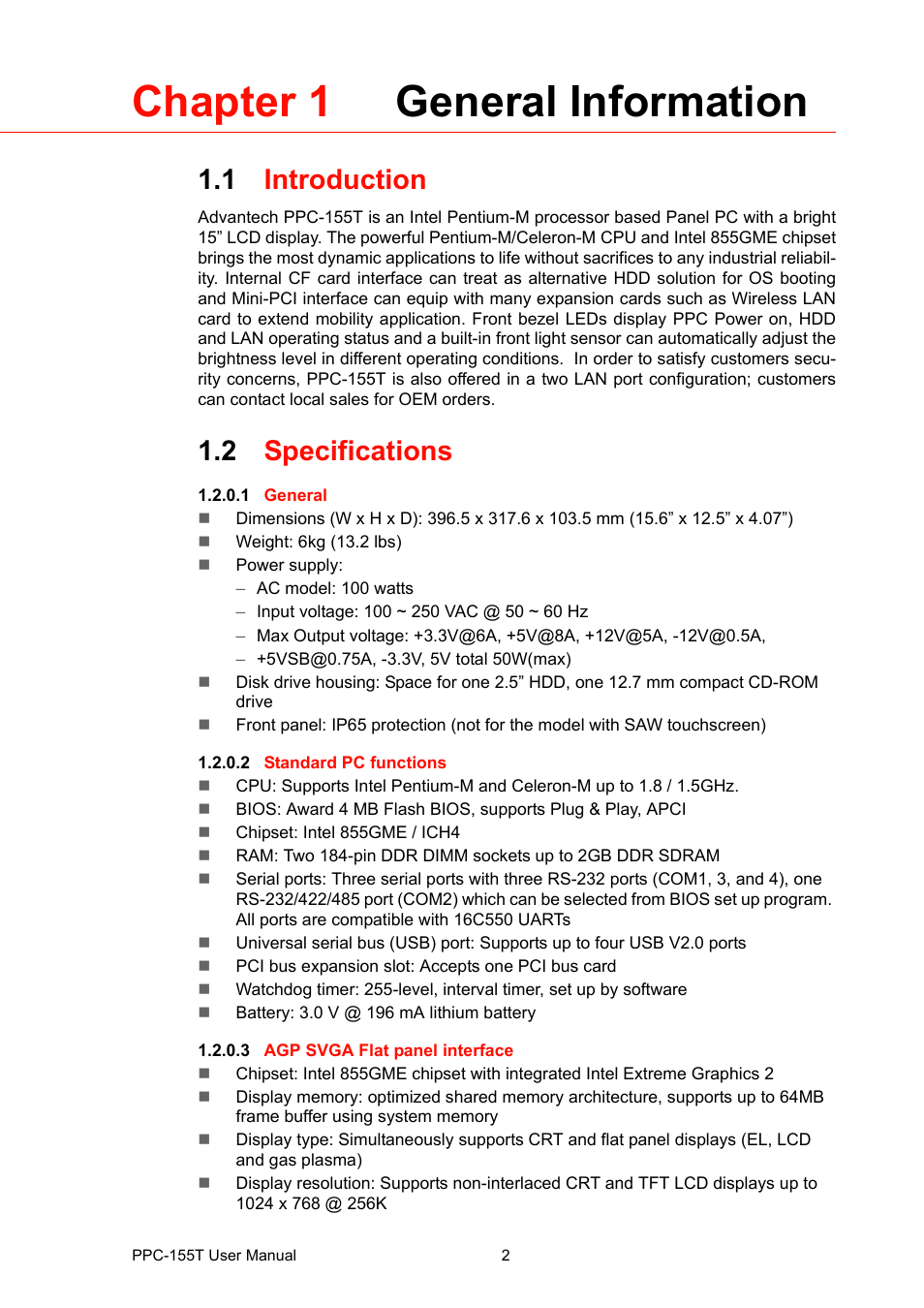 Chapter 1 General Information

1.1 Introduction

Advantech PPC-155T is an Intel Pentium-M processor based Panel PC with a bright 15” LCD display. The powerful Pentium-M/Celeron-M CPU and Intel 855GME chipset brings the most dynamic applications to life without sacrifices to any industrial reliability. Internal CF card interface can treat as alternative HDD solution for OS booting and Mini-PCI interface can equip with many expansion cards such as Wireless LAN card to extend mobility application. Front bezel LEDs display PPC Power on, HDD and LAN operating status and a built-in front light sensor can automatically adjust the brightness level in different operating conditions. In order to satisfy customers security concerns, PPC-155T is also offered in a two LAN port configuration; customers can contact local sales for OEM orders.

1.2 Specifications

1.2.0.1 General

■ Dimensions (W x H x D): 396.5 x 317.6 x 103.5 mm (15.6” x 12.5” x 4.07”)
■ Weight: 6kg (13.2 lbs)
■ Power supply:
– AC model: 100 watts
– Input voltage: 100 ~ 250 VAC @ 50 ~ 60 Hz
– Max Output voltage: +3.3V@6A, +5V@8A, +12V@5A, -12V@0.5A,
– +5VSB@0.75A, -3.3V, 5V total 50W(max)
■ Disk drive housing: Space for one 2.5” HDD, one 12.7 mm compact CD-ROM drive
■ Front panel: IP65 protection (not for the model with SAW touchscreen)

1.2.0.2 Standard PC functions

■ CPU: Supports Intel Pentium-M and Celeron-M up to 1.8 / 1.5GHz.
■ BIOS: Award 4 MB Flash BIOS, supports Plug & Play, APCI
■ Chipset: Intel 855GME / ICH4
■ RAM: Two 184-pin DDR DIMM sockets up to 2GB DDR SDRAM
■ Serial ports: Three serial ports with three RS-232 ports (COM1, 3, and 4), one RS-232/422/485 port (COM2) which can be selected from BIOS set up program. All ports are compatible with 16C550 UARTs
■ Universal serial bus (USB) port: Supports up to four USB V2.0 ports
■ PCI bus expansion slot: Accepts one PCI bus card
■ Watchdog timer: 255-level, interval timer, set up by software
■ Battery: 3.0 V @ 196 mA lithium battery

1.2.0.3 AGP SVGA Flat panel interface

■ Chipset: Intel 855GME chipset with integrated Intel Extreme Graphics 2
■ Display memory: optimized shared memory architecture, supports up to 64MB frame buffer using system memory
■ Display type: Simultaneously supports CRT and flat panel displays (EL, LCD and gas plasma)
■ Display resolution: Supports non-interlaced CRT and TFT LCD displays up to 1024 x 768 @ 256K

PPC-155T User Manual 2